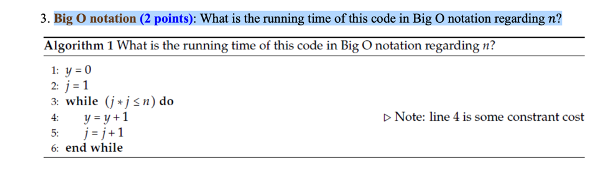 3. Big O notation (2 points): What is the running time of this code in Big O notation regarding $n$?

Algorithm 1 What is the running time of this code in Big O notation regarding $n$?

1: $y = 0$
2: $j = 1$
3: while $(j * j \leq n)$ do
4: $y = y + 1$ ▷ Note: line 4 is some constrant cost
5: $j = j + 1$
6: end while